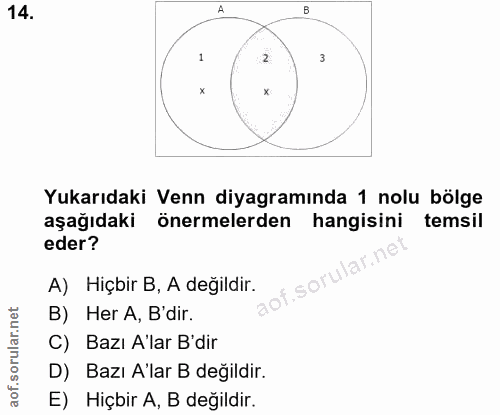 14.

A B

1 2 3

x x

Yukarıdaki Venn diyagramında 1 nolu bölge aşağıdaki önermelerden hangisini temsil eder?

A) Hiçbir B, A değildir.
B) Her A, B'dir.
C) Bazı A'lar B'dir
D) Bazı A'lar B değildir.
E) Hiçbir A, B değildir.

aof.sorular.net

aof.sorular.net